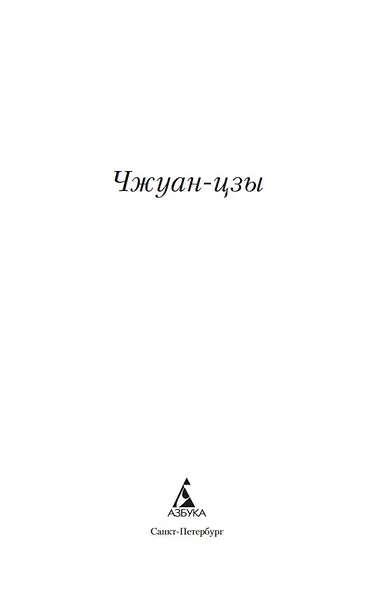 Чжуан-цзы

АЗБУКА

Санкт-Петербург